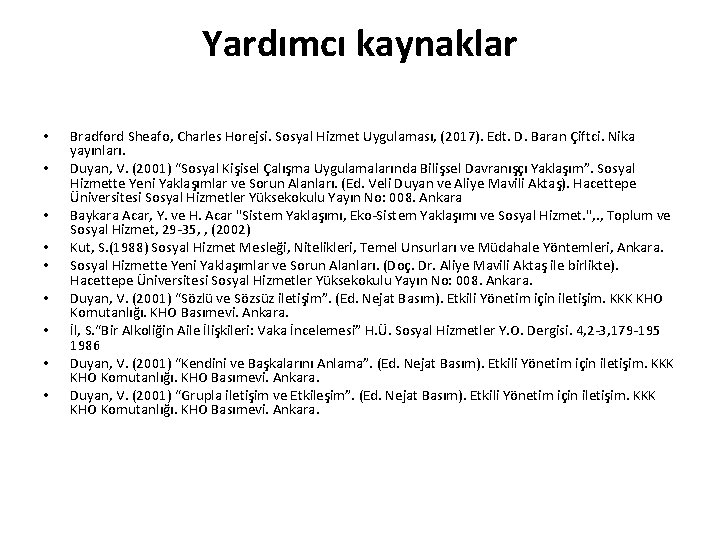 Yardımcı kaynaklar

• Bradford Sheafo, Charles Horejsi. Sosyal Hizmet Uygulaması, (2017). Edt. D. Baran Çiftci. Nika yayınları.
• Duyan, V. (2001) “Sosyal Kişisel Çalışma Uygulamalarında Bilişsel Davranışçı Yaklaşım”. Sosyal Hizmette Yeni Yaklaşımlar ve Sorun Alanları. (Ed. Veli Duyan ve Aliye Mavili Aktaş). Hacettepe Üniversitesi Sosyal Hizmetler Yüksekokulu Yayın No: 008. Ankara
• Baykara Acar, Y. ve H. Acar "Sistem Yaklaşımı, Eko-Sistem Yaklaşımı ve Sosyal Hizmet.",., Toplum ve Sosyal Hizmet, 29-35, , (2002)
• Kut, S.(1988) Sosyal Hizmet Mesleği, Nitelikleri, Temel Unsurları ve Müdahale Yöntemleri, Ankara.
• Sosyal Hizmette Yeni Yaklaşımlar ve Sorun Alanları. (Doç. Dr. Aliye Mavili Aktaş ile birlikte). Hacettepe Üniversitesi Sosyal Hizmetler Yüksekokulu Yayın No: 008. Ankara.
• Duyan, V. (2001) “Sözlü ve Sözsüz iletişim”. (Ed. Nejat Basım). Etkili Yönetim için iletişim. KKK KHO Komutanlığı. KHO Basımevi. Ankara.
• İl, S.“Bir Alkoliğin Aile İlişkileri: Vaka İncelemesi” H.Ü. Sosyal Hizmetler Y.O. Dergisi. 4,2-3,179-195 1986
• Duyan, V. (2001) “Kendini ve Başkalarını Anlama”. (Ed. Nejat Basım). Etkili Yönetim için iletişim. KKK KHO Komutanlığı. KHO Basımevi. Ankara.
• Duyan, V. (2001) “Grupla iletişim ve Etkileşim”. (Ed. Nejat Basım). Etkili Yönetim için iletişim. KKK KHO Komutanlığı. KHO Basımevi. Ankara.